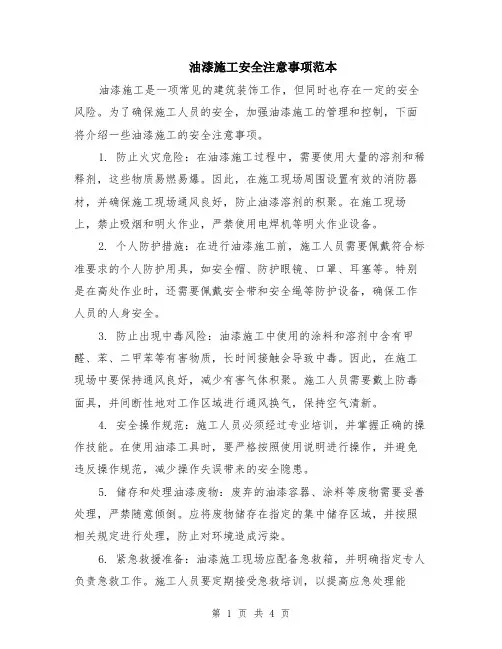 油漆施工安全注意事项范本

油漆施工是一项常见的建筑装饰工作，但同时也存在一定的安全风险。为了确保施工人员的安全，加强油漆施工的管理和控制，下面将介绍一些油漆施工的安全注意事项。

1. 防止火灾危险：在油漆施工过程中，需要使用大量的溶剂和稀释剂，这些物质易燃易爆。因此，在施工现场周围设置有效的消防器材，并确保施工现场通风良好，防止油漆溶剂的积聚。在施工现场上，禁止吸烟和明火作业，严禁使用电焊机等明火作业设备。

2. 个人防护措施：在进行油漆施工前，施工人员需要佩戴符合标准要求的个人防护用具，如安全帽、防护眼镜、口罩、耳塞等。特别是在高处作业时，还需要佩戴安全带和安全绳等防护设备，确保工作人员的人身安全。

3. 防止出现中毒风险：油漆施工中使用的涂料和溶剂中含有甲醛、苯、二甲苯等有害物质，长时间接触会导致中毒。因此，在施工现场中要保持通风良好，减少有害气体积聚。施工人员需要戴上防毒面具，并间断性地对工作区域进行通风换气，保持空气清新。

4. 安全操作规范：施工人员必须经过专业培训，并掌握正确的操作技能。在使用油漆工具时，要严格按照使用说明进行操作，并避免违反操作规范，减少操作失误带来的安全隐患。

5. 储存和处理油漆废物：废弃的油漆容器、涂料等废物需要妥善处理，严禁随意倾倒。应将废物储存在指定的集中储存区域，并按照相关规定进行处理，防止对环境造成污染。

6. 紧急救援准备：油漆施工现场应配备急救箱，并明确指定专人负责急救工作。施工人员要定期接受急救培训，以提高应急处理能

第 1 页 共 4 页